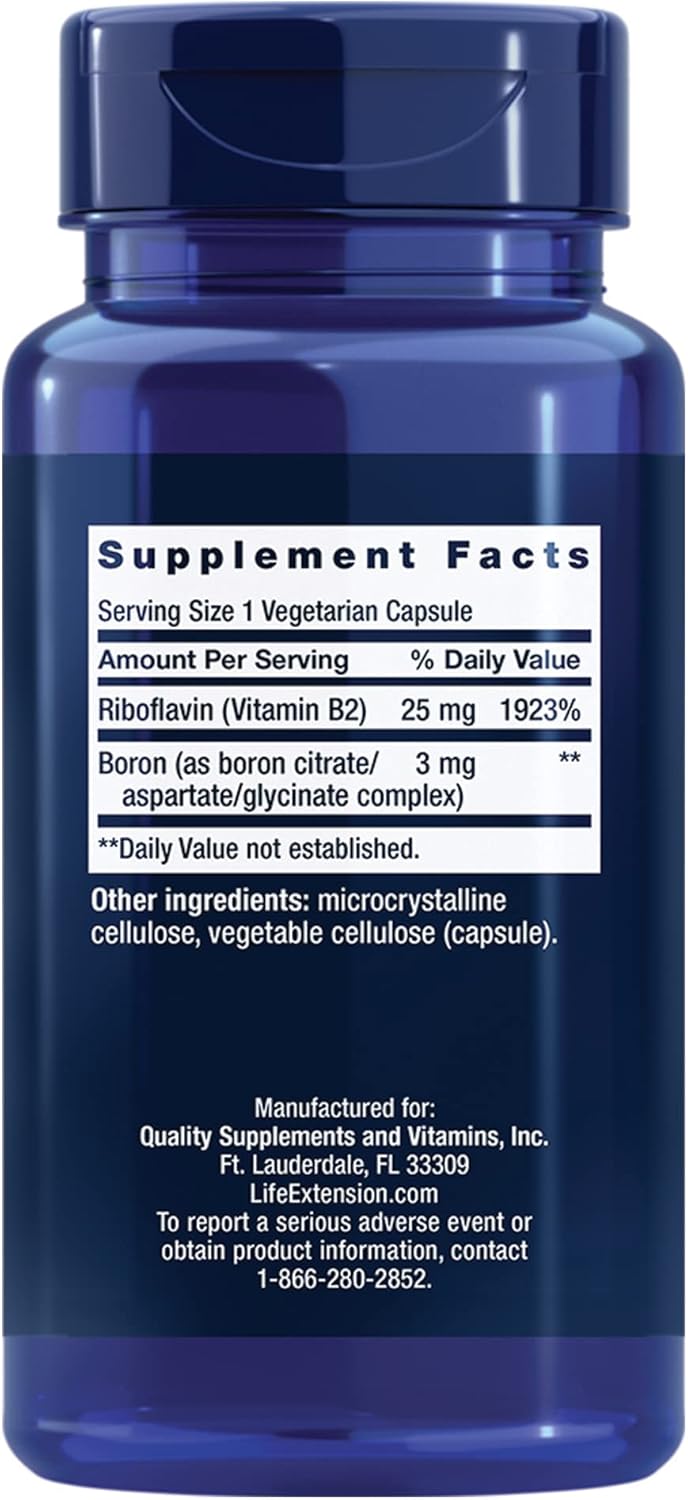 Supplement Facts

Serving Size 1 Vegetarian Capsule

| Amount Per Serving | | % Daily Value |
|---|---|---|
| Riboflavin (Vitamin B2) | 25 mg | 1923% |
| Boron (as boron citrate/ aspartate/glycinate complex) | 3 mg | ** |

**Daily Value not established.

Other ingredients: microcrystalline cellulose, vegetable cellulose (capsule).

Manufactured for:
Quality Supplements and Vitamins, Inc.
Ft. Lauderdale, FL 33309
LifeExtension.com
To report a serious adverse event or obtain product information, contact 1-866-280-2852.